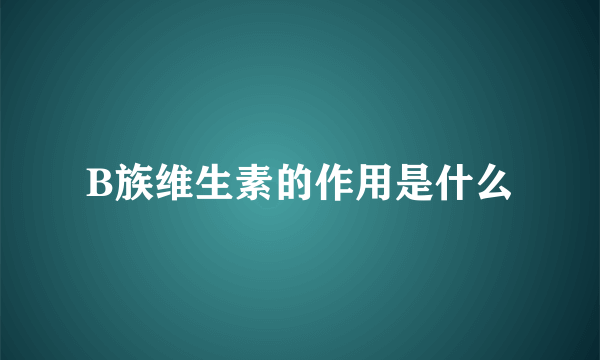 B族维生素的作用是什么